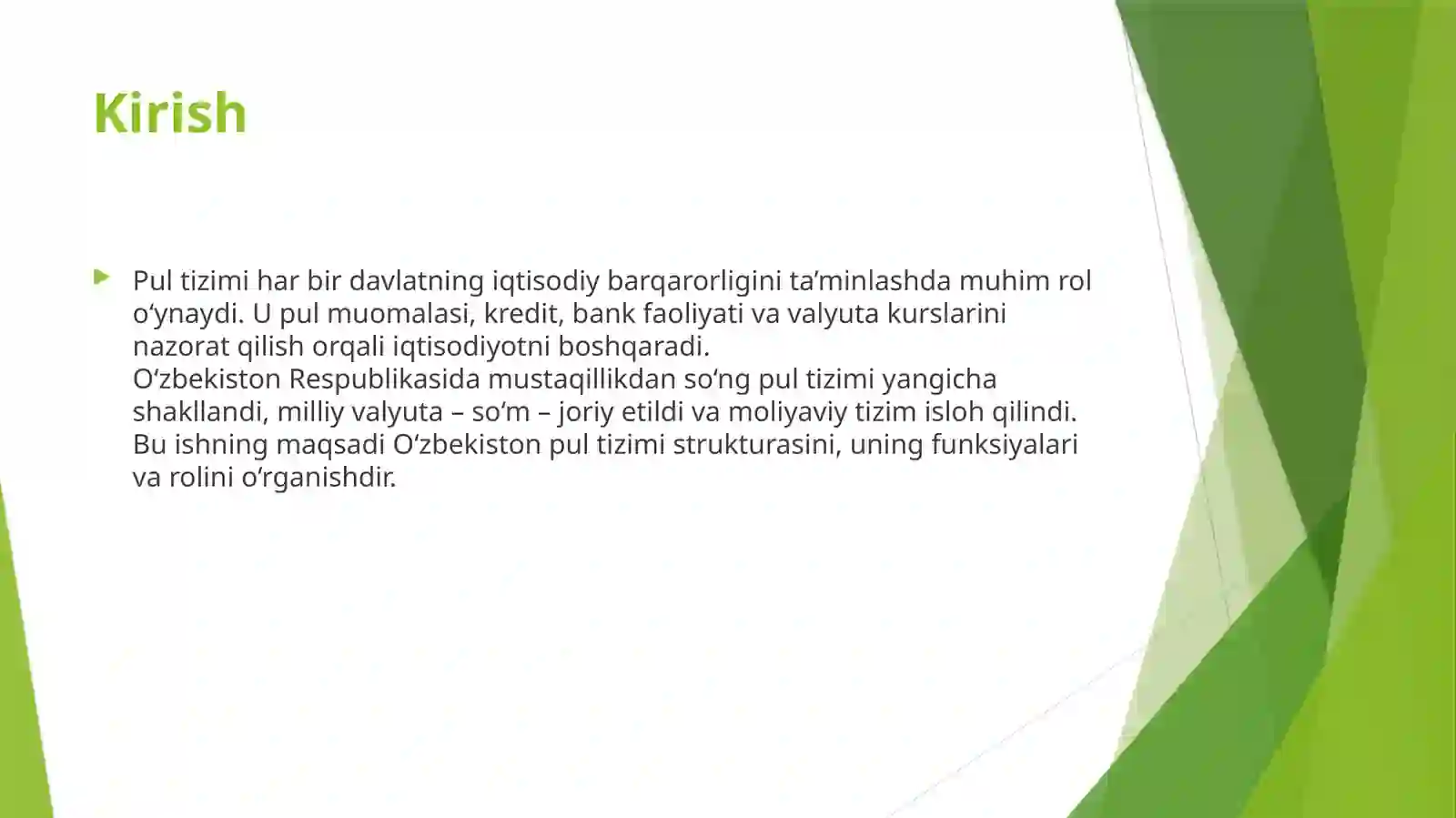 Kirish

Pul tizimi har bir davlatning iqtisodiy barqarorligini ta’minlashda muhim rol o‘ynaydi. U pul muomalasi, kredit, bank faoliyati va valyuta kurslarini nazorat qilish orqali iqtisodiyotni boshqaradi.
O‘zbekiston Respublikasida mustaqillikdan so‘ng pul tizimi yangicha shakllandi, milliy valyuta – so‘m – joriy etildi va moliyaviy tizim isloh qilindi.
Bu ishning maqsadi O‘zbekiston pul tizimi strukturasini, uning funksiyalari va rolini o‘rganishdir.